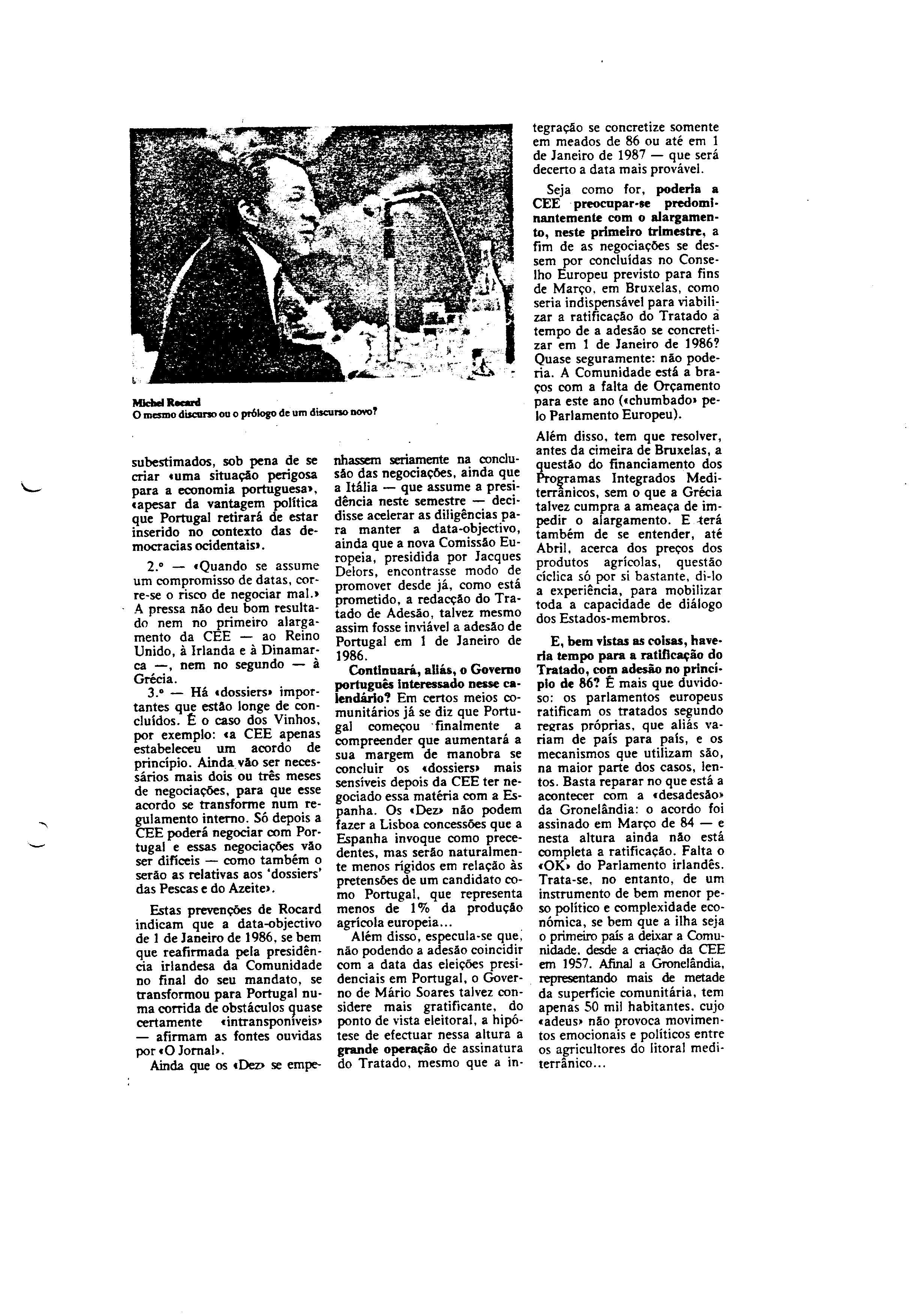 Michel Rocard
O mesmo discurso ou o prólogo de um discurso novo?

subestimados, sob pena de se criar «uma situação perigosa para a economia portuguesa», «apesar da vantagem política que Portugal retirará de estar inserido no contexto das democracias ocidentais».

2.º — «Quando se assume um compromisso de datas, corre-se o risco de negociar mal.» A pressa não deu bom resultado nem no primeiro alargamento da CEE — ao Reino Unido, à Irlanda e à Dinamarca —, nem no segundo — à Grécia.

3.º — Há «dossiers» importantes que estão longe de concluídos. É o caso dos Vinhos, por exemplo: «a CEE apenas estabeleceu um acordo de princípio. Ainda vão ser necessários mais dois ou três meses de negociações, para que esse acordo se transforme num regulamento interno. Só depois a CEE poderá negociar com Portugal e essas negociações vão ser difíceis — como também o serão as relativas aos 'dossiers' das Pescas e do Azeite».

Estas prevenções de Rocard indicam que a data-objectivo de 1 de Janeiro de 1986, se bem que reafirmada pela presidência irlandesa da Comunidade no final do seu mandato, se transformou para Portugal numa corrida de obstáculos quase certamente «intransponíveis» — afirmam as fontes ouvidas por «O Jornal».

Ainda que os «Dez» se empenhassem seriamente na conclusão das negociações, ainda que a Itália — que assume a presidência neste semestre — decidisse acelerar as diligências para manter a data-objectivo, ainda que a nova Comissão Europeia, presidida por Jacques Delors, encontrasse modo de promover desde já, como está prometido, a redacção do Tratado de Adesão, talvez mesmo assim fosse inviável a adesão de Portugal em 1 de Janeiro de 1986.

Continuará, aliás, o Governo português interessado nesse calendário? Em certos meios comunitários já se diz que Portugal começou finalmente a compreender que aumentará a sua margem de manobra se concluir os «dossiers» mais sensíveis depois da CEE ter negociado essa matéria com a Espanha. Os «Dez» não podem fazer a Lisboa concessões que a Espanha invoque como precedentes, mas serão naturalmente menos rígidos em relação às pretensões de um candidato como Portugal, que representa menos de 1% da produção agrícola europeia...

Além disso, especula-se que, não podendo a adesão coincidir com a data das eleições presidenciais em Portugal, o Governo de Mário Soares talvez considere mais gratificante, do ponto de vista eleitoral, a hipótese de efectuar nessa altura a grande operação de assinatura do Tratado, mesmo que a integração se concretize somente em meados de 86 ou até em 1 de Janeiro de 1987 — que será decerto a data mais provável.

Seja como for, poderia a CEE preocupar-se predominantemente com o alargamento, neste primeiro trimestre, a fim de as negociações se dessem por concluídas no Conselho Europeu previsto para fins de Março, em Bruxelas, como seria indispensável para viabilizar a ratificação do Tratado a tempo de a adesão se concretizar em 1 de Janeiro de 1986? Quase seguramente: não poderia. A Comunidade está a braços com a falta de Orçamento para este ano («chumbado» pelo Parlamento Europeu).

Além disso, tem que resolver, antes da cimeira de Bruxelas, a questão do financiamento dos Programas Integrados Mediterrânicos, sem o que a Grécia talvez cumpra a ameaça de impedir o alargamento. E terá também de se entender, até Abril, acerca dos preços dos produtos agrícolas, questão cíclica só por si bastante, di-lo a experiência, para mobilizar toda a capacidade de diálogo dos Estados-membros.

E, bem vistas as coisas, haveria tempo para a ratificação do Tratado, com adesão no princípio de 86? É mais que duvidoso: os parlamentos europeus ratificam os tratados segundo regras próprias, que aliás variam de país para país, e os mecanismos que utilizam são, na maior parte dos casos, lentos. Basta reparar no que está a acontecer com a «desadesão» da Gronelândia: o acordo foi assinado em Março de 84 — e nesta altura ainda não está completa a ratificação. Falta o «OK» do Parlamento irlandês. Trata-se, no entanto, de um instrumento de bem menor peso político e complexidade económica, se bem que a ilha seja o primeiro país a deixar a Comunidade, desde a criação da CEE em 1957. Afinal a Gronelândia, representando mais de metade da superfície comunitária, tem apenas 50 mil habitantes, cujo «adeus» não provoca movimentos emocionais e políticos entre os agricultores do litoral mediterrânico...